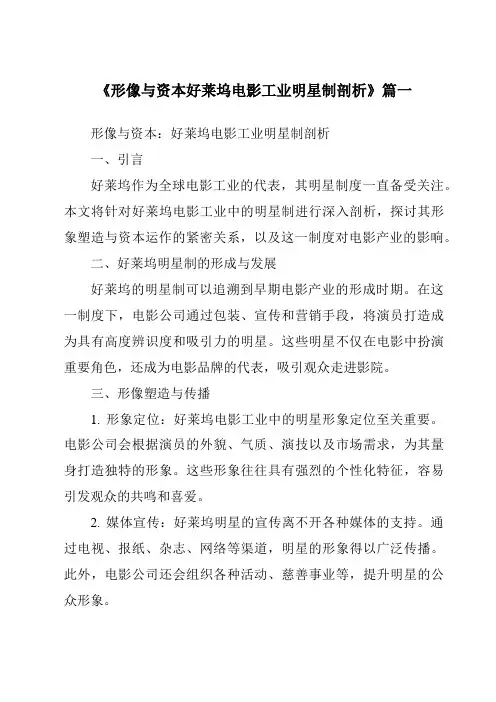 《形像与资本好莱坞电影工业明星制剖析》篇一

形像与资本：好莱坞电影工业明星制剖析

一、引言

好莱坞作为全球电影工业的代表，其明星制度一直备受关注。本文将针对好莱坞电影工业中的明星制进行深入剖析，探讨其形象塑造与资本运作的紧密关系，以及这一制度对电影产业的影响。

二、好莱坞明星制的形成与发展

好莱坞的明星制可以追溯到早期电影产业的形成时期。在这一制度下，电影公司通过包装、宣传和营销手段，将演员打造成为具有高度辨识度和吸引力的明星。这些明星不仅在电影中扮演重要角色，还成为电影品牌的代表，吸引观众走进影院。

三、形像塑造与传播

1. 形象定位：好莱坞电影工业中的明星形象定位至关重要。电影公司会根据演员的外貌、气质、演技以及市场需求，为其量身打造独特的形象。这些形象往往具有强烈的个性化特征，容易引发观众的共鸣和喜爱。

2. 媒体宣传：好莱坞明星的宣传离不开各种媒体的支持。通过电视、报纸、杂志、网络等渠道，明星的形象得以广泛传播。此外，电影公司还会组织各种活动、慈善事业等，提升明星的公众形象。